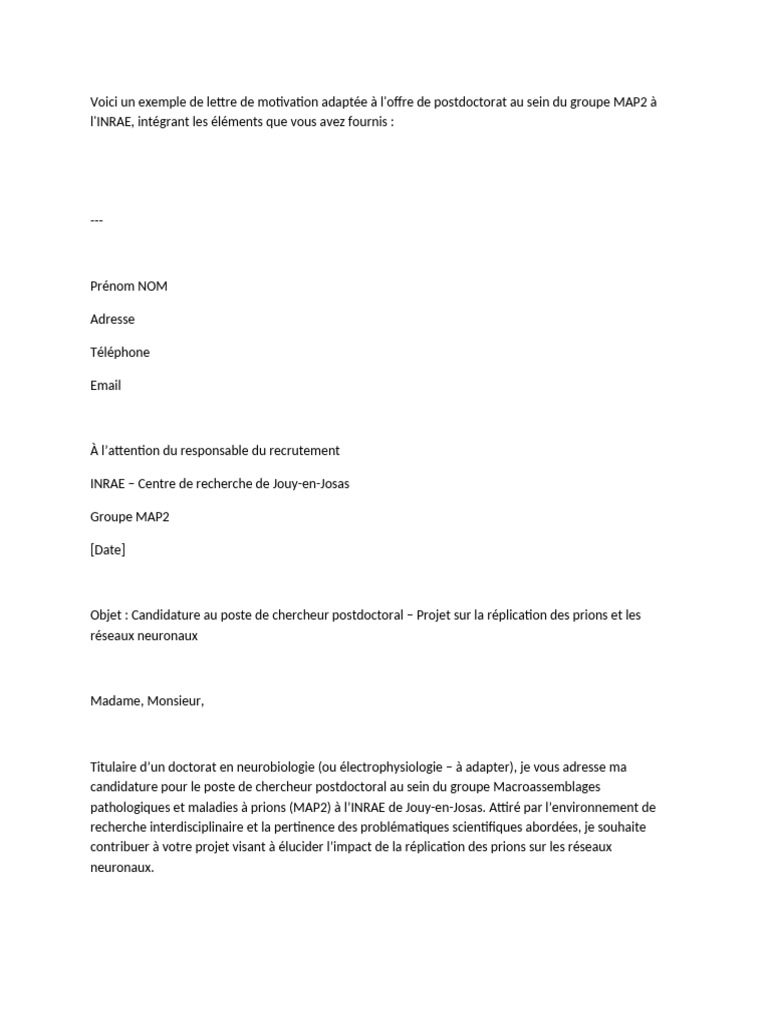 Voici un exemple de lettre de motivation adaptée à l'offre de postdoctorat au sein du groupe MAP2 à l'INRAE, intégrant les éléments que vous avez fournis :

---

Prénom NOM

Adresse

Téléphone

Email

À l'attention du responsable du recrutement

INRAE – Centre de recherche de Jouy-en-Josas

Groupe MAP2

[Date]

Objet : Candidature au poste de chercheur postdoctoral – Projet sur la réplication des prions et les réseaux neuronaux

Madame, Monsieur,

Titulaire d'un doctorat en neurobiologie (ou électrophysiologie – à adapter), je vous adresse ma candidature pour le poste de chercheur postdoctoral au sein du groupe Macroassemblages pathologiques et maladies à prions (MAP2) à l'INRAE de Jouy-en-Josas. Attiré par l'environnement de recherche interdisciplinaire et la pertinence des problématiques scientifiques abordées, je souhaite contribuer à votre projet visant à élucider l'impact de la réplication des prions sur les réseaux neuronaux.